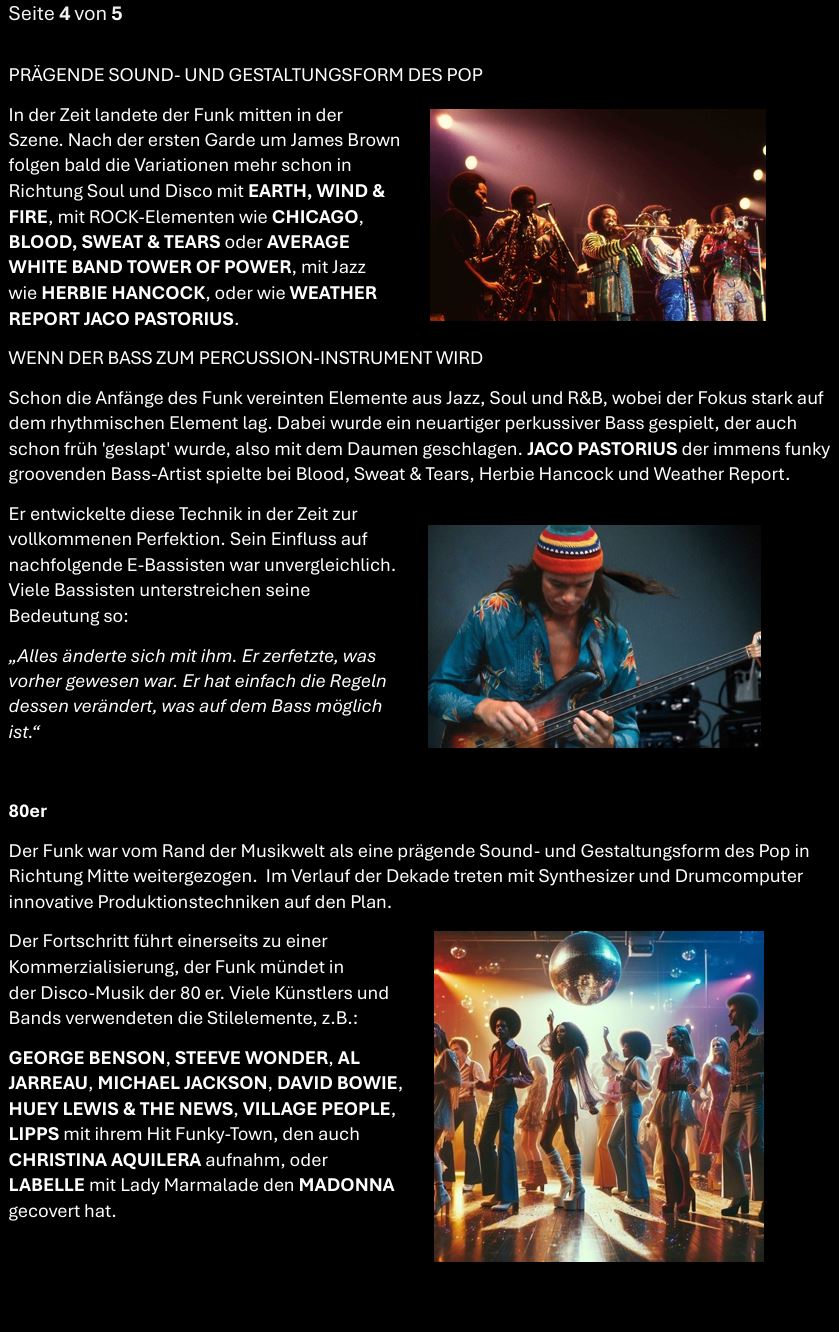 Seite 4 von 5

PRÄGENDE SOUND- UND GESTALTUNGSFORM DES POP

In der Zeit landete der Funk mitten in der Szene. Nach der ersten Garde um James Brown folgen bald die Variationen mehr schon in Richtung Soul und Disco mit EARTH, WIND & FIRE, mit ROCK-Elementen wie CHICAGO, BLOOD, SWEAT & TEARS oder AVERAGE WHITE BAND TOWER OF POWER, mit Jazz wie HERBIE HANCOCK, oder wie WEATHER REPORT JACO PASTORIUS.

WENN DER BASS ZUM PERCUSSION-INSTRUMENT WIRD

Schon die Anfänge des Funk vereinten Elemente aus Jazz, Soul und R&B, wobei der Fokus stark auf dem rhythmischen Element lag. Dabei wurde ein neuartiger perkussiver Bass gespielt, der auch schon früh 'geslapt' wurde, also mit dem Daumen geschlagen. JACO PASTORIUS der immens funky groovenden Bass-Artist spielte bei Blood, Sweat & Tears, Herbie Hancock und Weather Report.

Er entwickelte diese Technik in der Zeit zur vollkommenen Perfektion. Sein Einfluss auf nachfolgende E-Bassisten war unvergleichlich. Viele Bassisten unterstreichen seine Bedeutung so:

„Alles änderte sich mit ihm. Er zerfetzte, was vorher gewesen war. Er hat einfach die Regeln dessen verändert, was auf dem Bass möglich ist.“

80er

Der Funk war vom Rand der Musikwelt als eine prägende Sound- und Gestaltungsform des Pop in Richtung Mitte weitergezogen. Im Verlauf der Dekade treten mit Synthesizer und Drumcomputer innovative Produktionstechniken auf den Plan.

Der Fortschritt führt einerseits zu einer Kommerzialisierung, der Funk mündet in der Disco-Musik der 80 er. Viele Künstlers und Bands verwendeten die Stilelemente, z.B.:

GEORGE BENSON, STEEVE WONDER, AL JARREAU, MICHAEL JACKSON, DAVID BOWIE, HUEY LEWIS & THE NEWS, VILLAGE PEOPLE, LIPPS mit ihrem Hit Funky-Town, den auch CHRISTINA AQUILERA aufnahm, oder LABELLE mit Lady Marmalade den MADONNA gecovert hat.